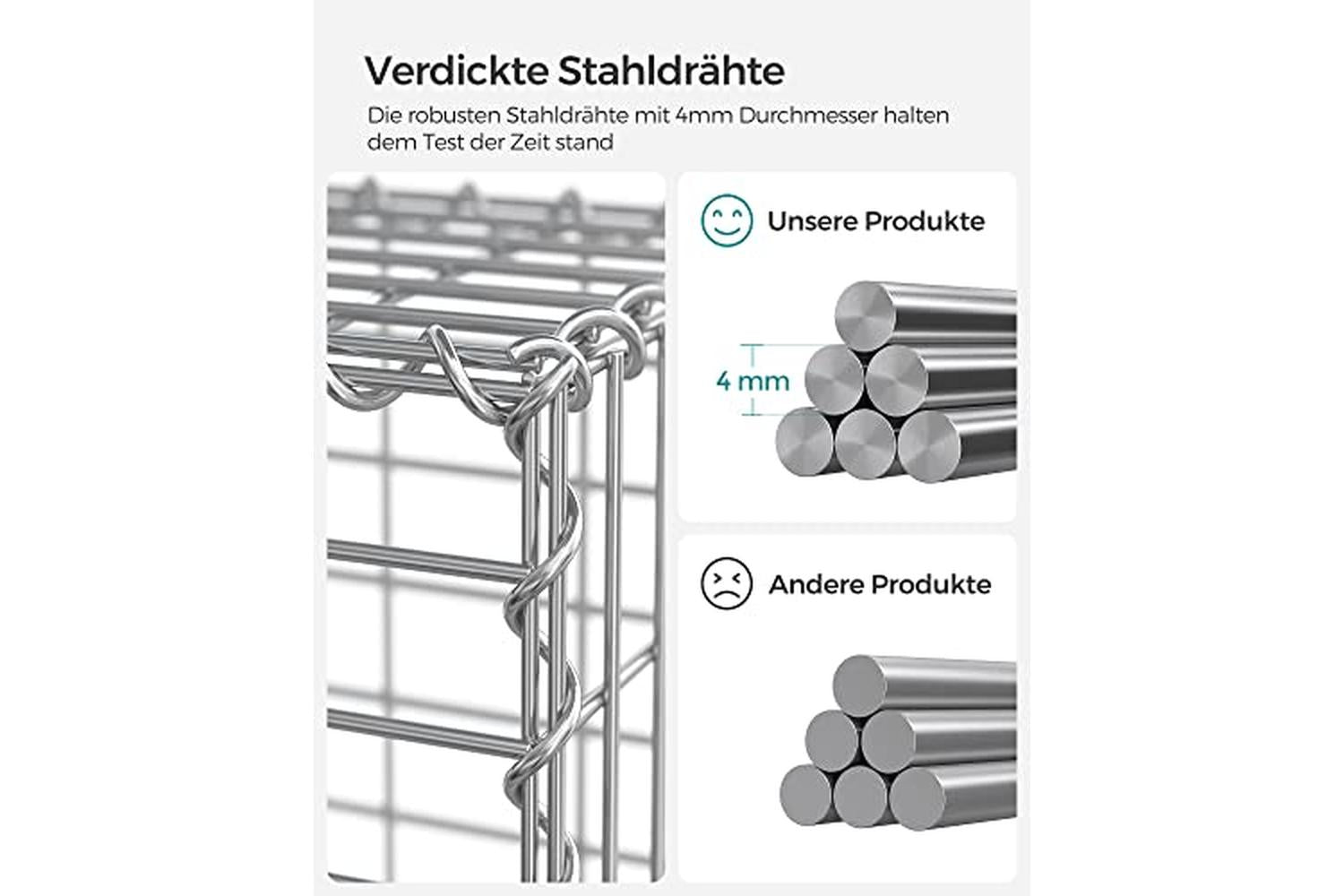 Verdickte Stahldrähte

Die robusten Stahldrähte mit 4mm Durchmesser halten dem Test der Zeit stand

Unsere Produkte

4 mm

Andere Produkte